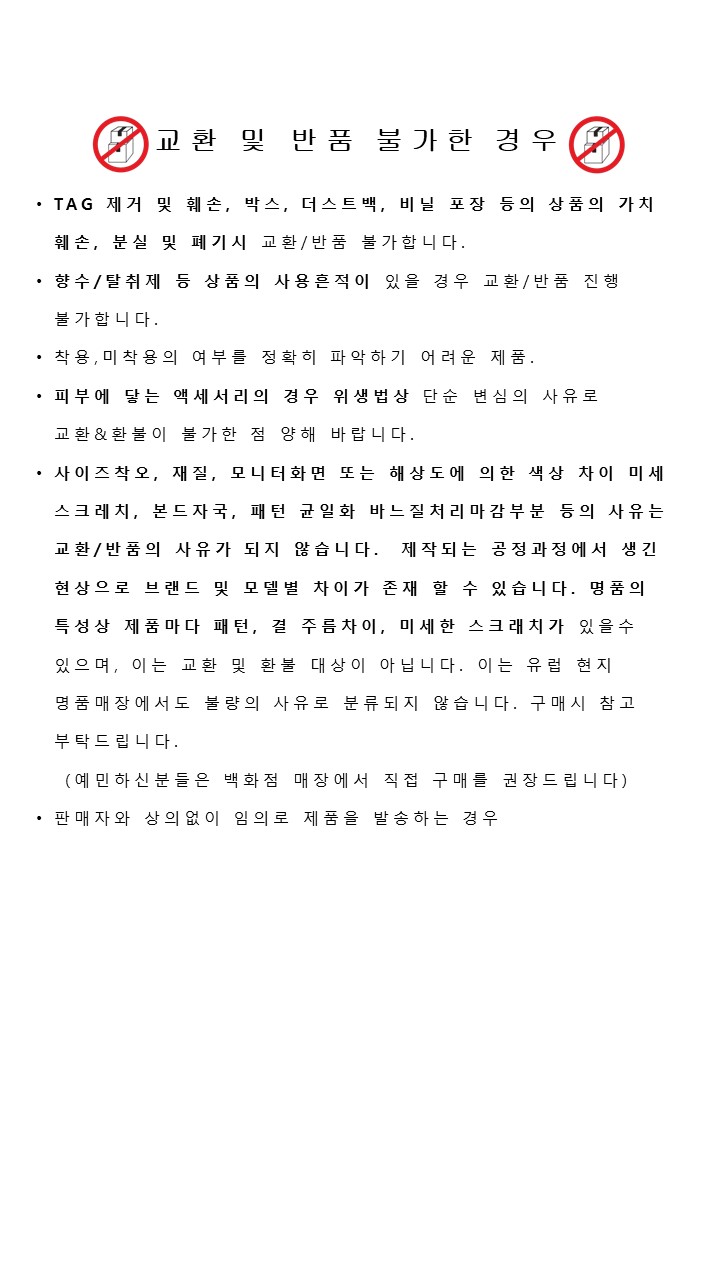 교환 및 반품 불가한 경우

• TAG 제거 및 훼손, 박스, 더스트백, 비닐 포장 등의 상품의 가치 훼손, 분실 및 폐기시 교환/반품 불가합니다.

• 향수/탈취제 등 상품의 사용흔적이 있을 경우 교환/반품 진행 불가합니다.

• 착용,미착용의 여부를 정확히 파악하기 어려운 제품.

• 피부에 닿는 액세서리의 경우 위생법상 단순 변심의 사유로 교환&환불이 불가한 점 양해 바랍니다.

• 사이즈착오, 재질, 모니터화면 또는 해상도에 의한 색상 차이 미세 스크레치, 본드자국, 패턴 균일화 바느질처리마감부분 등의 사유는 교환/반품의 사유가 되지 않습니다. 제작되는 공정과정에서 생긴 현상으로 브랜드 및 모델별 차이가 존재 할 수 있습니다. 명품의 특성상 제품마다 패턴, 결 주름차이, 미세한 스크래치가 있을수 있으며, 이는 교환 및 환불 대상이 아닙니다. 이는 유럽 현지 명품매장에서도 불량의 사유로 분류되지 않습니다. 구매시 참고 부탁드립니다.
(예민하신분들은 백화점 매장에서 직접 구매를 권장드립니다)

• 판매자와 상의없이 임의로 제품을 발송하는 경우